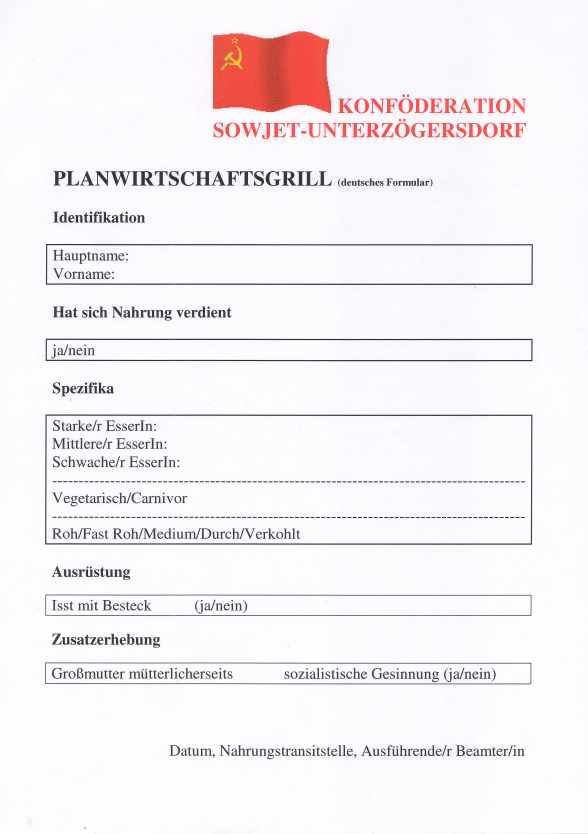 KONFÖDERATION
SOWJET-UNTERZÖGERSDORF

PLANWIRTSCHAFTSGRILL (deutsches Formular)

Identifikation

Hauptname:
Vorname:

Hat sich Nahrung verdient

ja/nein

Spezifika

Starke/r EsserIn:
Mittlere/r EsserIn:
Schwache/r EsserIn:

Vegetarisch/Carnivor

Roh/Fast Roh/Medium/Durch/Verkohlt

Ausrüstung

Isst mit Besteck (ja/nein)

Zusatzerhebung

Großmutter mütterlicherseits sozialistische Gesinnung (ja/nein)

Datum, Nahrungstransitstelle, Ausführende/r Beamter/in